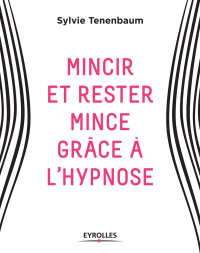 Sylvie Tenenbaum

MINCIR ET RESTER MINCE GRÂCE À L'HYPNOSE

EYROLLES